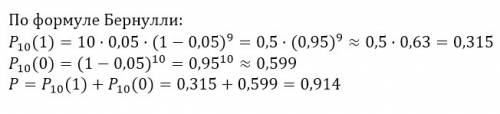 По формуле Бернулли:
$P_{10}(1) = 10 \cdot 0{,}05 \cdot (1 - 0{,}05)^9 = 0{,}5 \cdot (0{,}95)^9 \approx 0{,}5 \cdot 0{,}63 = 0{,}315$
$P_{10}(0) = (1 - 0{,}05)^{10} = 0{,}95^{10} \approx 0{,}599$
$P = P_{10}(1) + P_{10}(0) = 0{,}315 + 0{,}599 = 0{,}914$